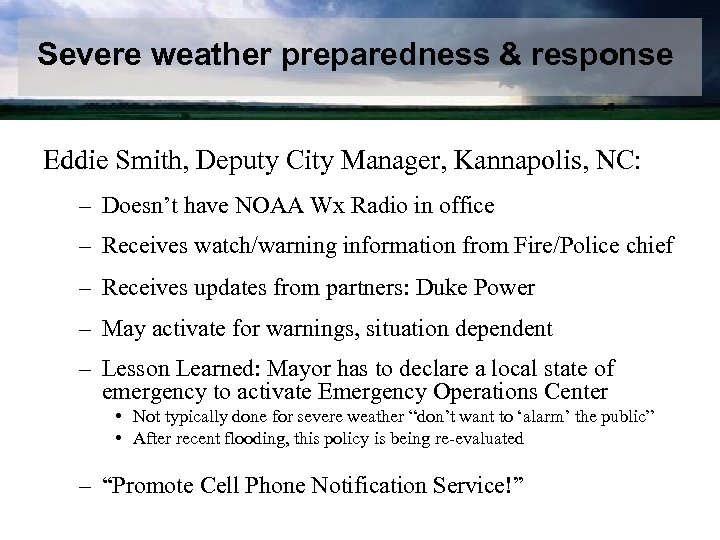 Severe weather preparedness & response

Eddie Smith, Deputy City Manager, Kannapolis, NC:

– Doesn’t have NOAA Wx Radio in office

– Receives watch/warning information from Fire/Police chief

– Receives updates from partners: Duke Power

– May activate for warnings, situation dependent

– Lesson Learned: Mayor has to declare a local state of emergency to activate Emergency Operations Center

• Not typically done for severe weather “don’t want to ‘alarm’ the public”

• After recent flooding, this policy is being re-evaluated

– “Promote Cell Phone Notification Service!”